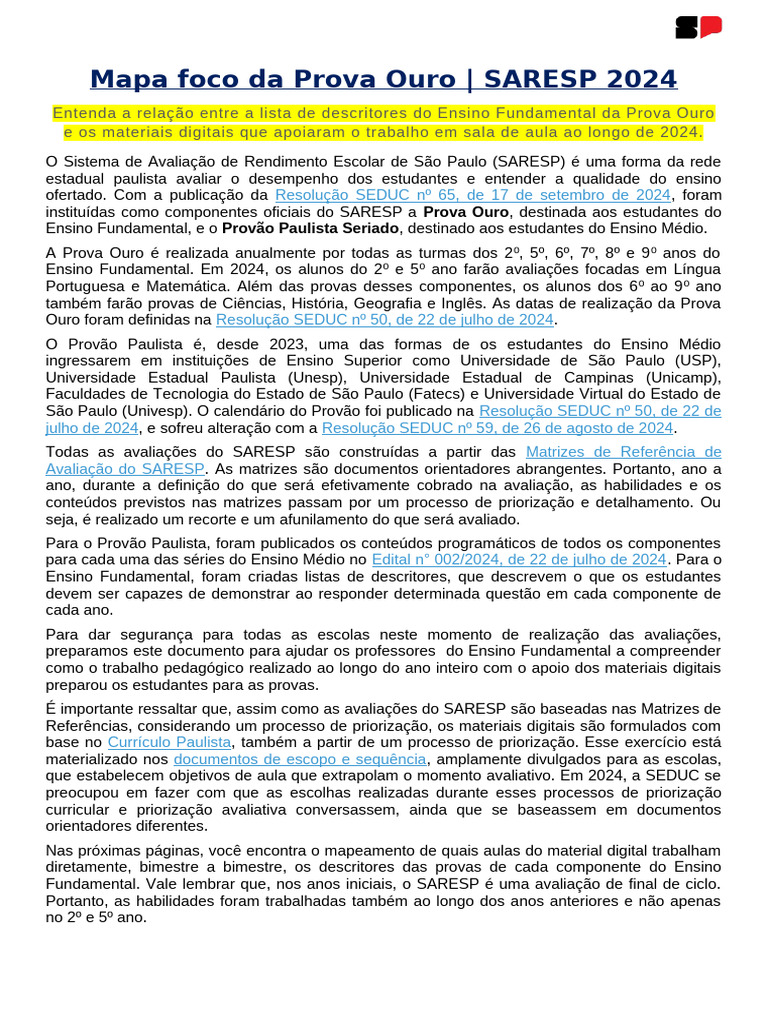 SP

Mapa foco da Prova Ouro | SARESP 2024

Entenda a relação entre a lista de descritores do Ensino Fundamental da Prova Ouro e os materiais digitais que apoiaram o trabalho em sala de aula ao longo de 2024.

O Sistema de Avaliação de Rendimento Escolar de São Paulo (SARESP) é uma forma da rede estadual paulista avaliar o desempenho dos estudantes e entender a qualidade do ensino ofertado. Com a publicação da Resolução SEDUC nº 65, de 17 de setembro de 2024, foram instituídas como componentes oficiais do SARESP a Prova Ouro, destinada aos estudantes do Ensino Fundamental, e o Provão Paulista Seriado, destinado aos estudantes do Ensino Médio.

A Prova Ouro é realizada anualmente por todas as turmas dos 2º, 5º, 6º, 7º, 8º e 9º anos do Ensino Fundamental. Em 2024, os alunos do 2º e 5º ano farão avaliações focadas em Língua Portuguesa e Matemática. Além das provas desses componentes, os alunos dos 6º ao 9º ano também farão provas de Ciências, História, Geografia e Inglês. As datas de realização da Prova Ouro foram definidas na Resolução SEDUC nº 50, de 22 de julho de 2024.

O Provão Paulista é, desde 2023, uma das formas de os estudantes do Ensino Médio ingressarem em instituições de Ensino Superior como Universidade de São Paulo (USP), Universidade Estadual Paulista (Unesp), Universidade Estadual de Campinas (Unicamp), Faculdades de Tecnologia do Estado de São Paulo (Fatecs) e Universidade Virtual do Estado de São Paulo (Univesp). O calendário do Provão foi publicado na Resolução SEDUC nº 50, de 22 de julho de 2024, e sofreu alteração com a Resolução SEDUC nº 59, de 26 de agosto de 2024.

Todas as avaliações do SARESP são construídas a partir das Matrizes de Referência de Avaliação do SARESP. As matrizes são documentos orientadores abrangentes. Portanto, ano a ano, durante a definição do que será efetivamente cobrado na avaliação, as habilidades e os conteúdos previstos nas matrizes passam por um processo de priorização e detalhamento. Ou seja, é realizado um recorte e um afunilamento do que será avaliado.

Para o Provão Paulista, foram publicados os conteúdos programáticos de todos os componentes para cada uma das séries do Ensino Médio no Edital n° 002/2024, de 22 de julho de 2024. Para o Ensino Fundamental, foram criadas listas de descritores, que descrevem o que os estudantes devem ser capazes de demonstrar ao responder determinada questão em cada componente de cada ano.

Para dar segurança para todas as escolas neste momento de realização das avaliações, preparamos este documento para ajudar os professores do Ensino Fundamental a compreender como o trabalho pedagógico realizado ao longo do ano inteiro com o apoio dos materiais digitais preparou os estudantes para as provas.

É importante ressaltar que, assim como as avaliações do SARESP são baseadas nas Matrizes de Referências, considerando um processo de priorização, os materiais digitais são formulados com base no Currículo Paulista, também a partir de um processo de priorização. Esse exercício está materializado nos documentos de escopo e sequência, amplamente divulgados para as escolas, que estabelecem objetivos de aula que extrapolam o momento avaliativo. Em 2024, a SEDUC se preocupou em fazer com que as escolhas realizadas durante esses processos de priorização curricular e priorização avaliativa conversassem, ainda que se baseassem em documentos orientadores diferentes.

Nas próximas páginas, você encontra o mapeamento de quais aulas do material digital trabalham diretamente, bimestre a bimestre, os descritores das provas de cada componente do Ensino Fundamental. Vale lembrar que, nos anos iniciais, o SARESP é uma avaliação de final de ciclo. Portanto, as habilidades foram trabalhadas também ao longo dos anos anteriores e não apenas no 2º e 5º ano.